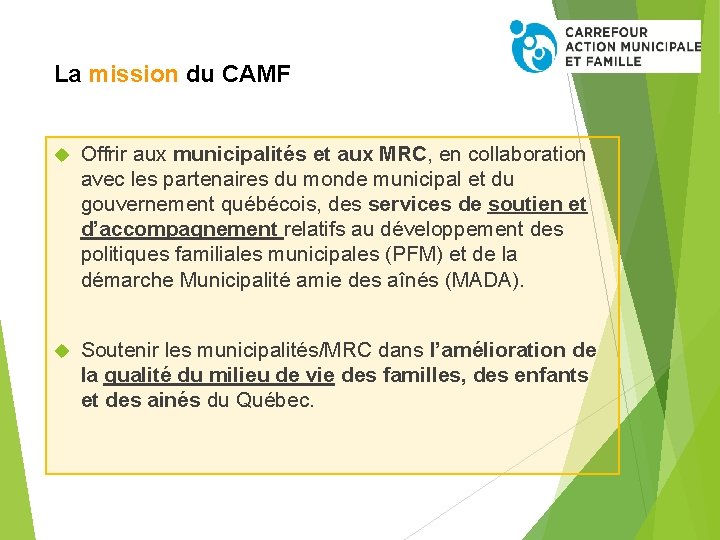 CARREFOUR
ACTION MUNICIPALE
ET FAMILLE

La mission du CAMF

Offrir aux municipalités et aux MRC, en collaboration avec les partenaires du monde municipal et du gouvernement québécois, des services de soutien et d'accompagnement relatifs au développement des politiques familiales municipales (PFM) et de la démarche Municipalité amie des aînés (MADA).

Soutenir les municipalités/MRC dans l'amélioration de la qualité du milieu de vie des familles, des enfants et des ainés du Québec.